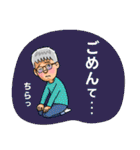 ごめんて…

ちらっ